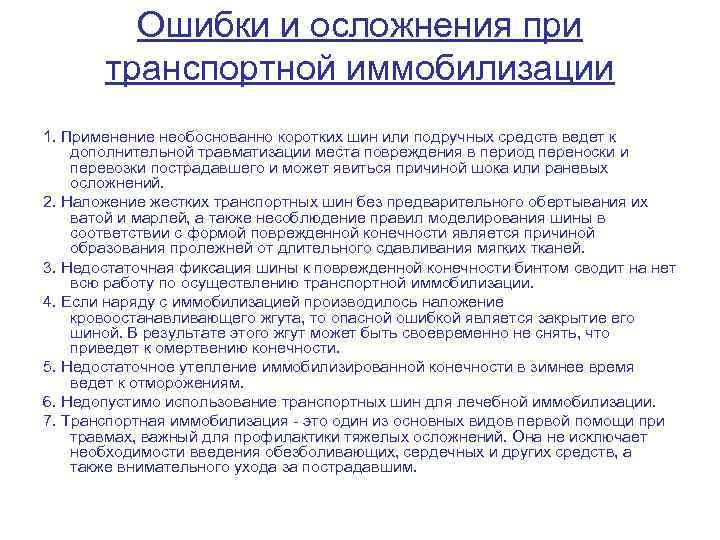 Ошибки и осложнения при транспортной иммобилизации

1. Применение необоснованно коротких шин или подручных средств ведет к дополнительной травматизации места повреждения в период переноски и перевозки пострадавшего и может явиться причиной шока или раневых осложнений.

2. Наложение жестких транспортных шин без предварительного обертывания их ватой и марлей, а также несоблюдение правил моделирования шины в соответствии с формой поврежденной конечности является причиной образования пролежней от длительного сдавливания мягких тканей.

3. Недостаточная фиксация шины к поврежденной конечности бинтом сводит на нет всю работу по осуществлению транспортной иммобилизации.

4. Если наряду с иммобилизацией производилось наложение кровоостанавливающего жгута, то опасной ошибкой является закрытие его шиной. В результате этого жгут может быть своевременно не снять, что приведет к омертвению конечности.

5. Недостаточное утепление иммобилизированной конечности в зимнее время ведет к отморожениям.

6. Недопустимо использование транспортных шин для лечебной иммобилизации.

7. Транспортная иммобилизация - это один из основных видов первой помощи при травмах, важный для профилактики тяжелых осложнений. Она не исключает необходимости введения обезболивающих, сердечных и других средств, а также внимательного ухода за пострадавшим.